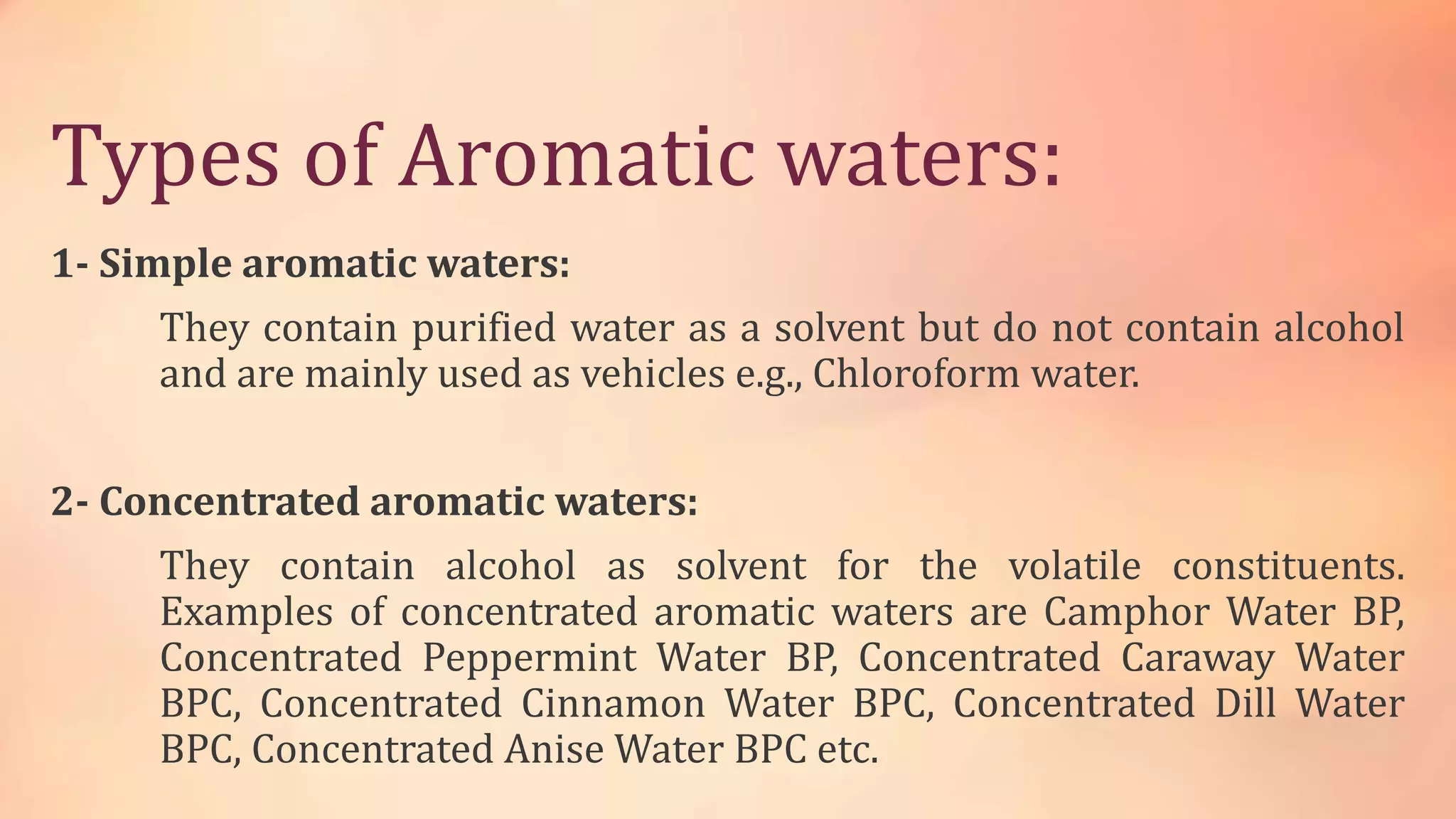 Types of Aromatic waters:

1- Simple aromatic waters:

They contain purified water as a solvent but do not contain alcohol and are mainly used as vehicles e.g., Chloroform water.

2- Concentrated aromatic waters:

They contain alcohol as solvent for the volatile constituents. Examples of concentrated aromatic waters are Camphor Water BP, Concentrated Peppermint Water BP, Concentrated Caraway Water BPC, Concentrated Cinnamon Water BPC, Concentrated Dill Water BPC, Concentrated Anise Water BPC etc.